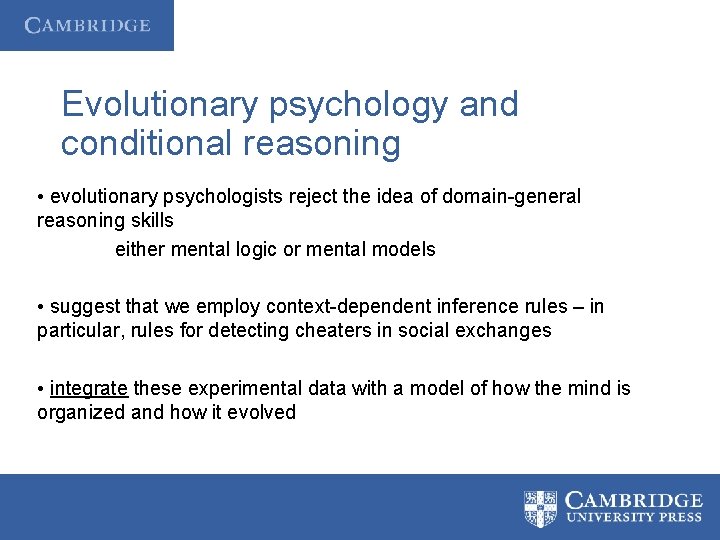 CAMBRIDGE

Evolutionary psychology and conditional reasoning

• evolutionary psychologists reject the idea of domain-general reasoning skills

either mental logic or mental models

• suggest that we employ context-dependent inference rules – in particular, rules for detecting cheaters in social exchanges

• integrate these experimental data with a model of how the mind is organized and how it evolved

CAMBRIDGE
UNIVERSITY PRESS